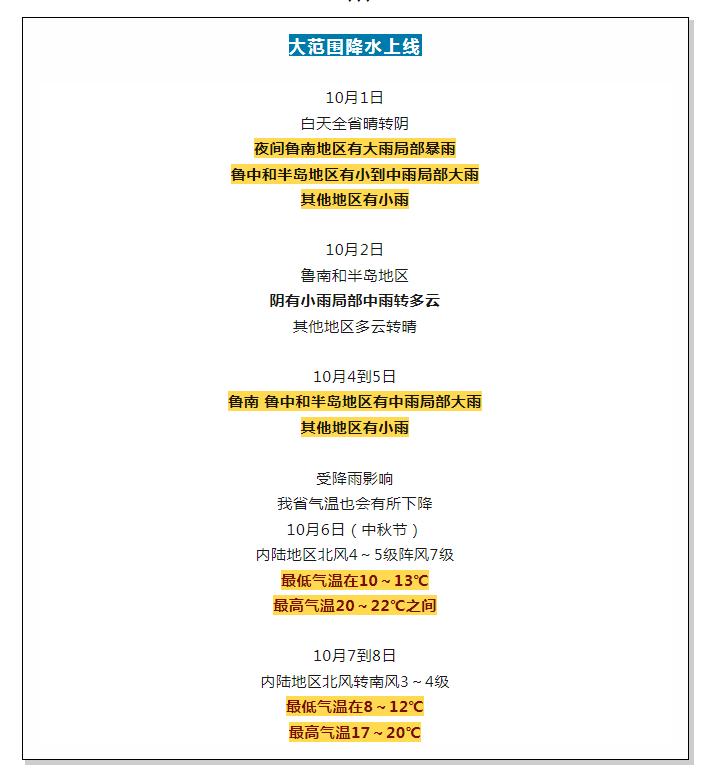 大范围降水上线

10月1日
白天全省晴转阴
夜间鲁南地区有大雨局部暴雨
鲁中和半岛地区有小到中雨局部大雨
其他地区有小雨

10月2日
鲁南和半岛地区
阴有小雨局部中雨转多云
其他地区多云转晴

10月4到5日
鲁南 鲁中和半岛地区有中雨局部大雨
其他地区有小雨

受降雨影响
我省气温也会有所下降
10月6日（中秋节）
内陆地区北风4～5级阵风7级
最低气温在10～13℃
最高气温20～22℃之间

10月7到8日
内陆地区北风转南风3～4级
最低气温在8～12℃
最高气温17～20℃